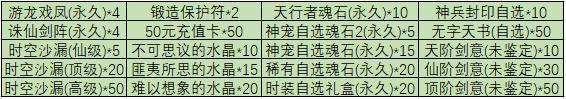 | 游龙戏凤(永久)*4 | 锻造保护符*2 | 天行者魂石(永久)*10 | 神兵封印自选*10 |
|---|---|---|---|
| 诛仙剑阵(永久)*4 | 50元充值卡*50 | 神宠自选魂石2(永久)*5 | 无字天书(自选)*50 |
| 时空沙漏(仙级)*5 | 不可思议的水晶*10 | 神宠自选魂石(永久)*15 | 天阶剑意(未鉴定)*10 |
| 时空沙漏(顶级)*20 | 匪夷所思的水晶*15 | 稀有自选魂石(永久)*20 | 仙阶剑意(未鉴定)*30 |
| 时空沙漏(高级)*50 | 难以想象的水晶*20 | 时装自选礼盒(永久)*20 | 顶阶剑意(未鉴定)*50 |